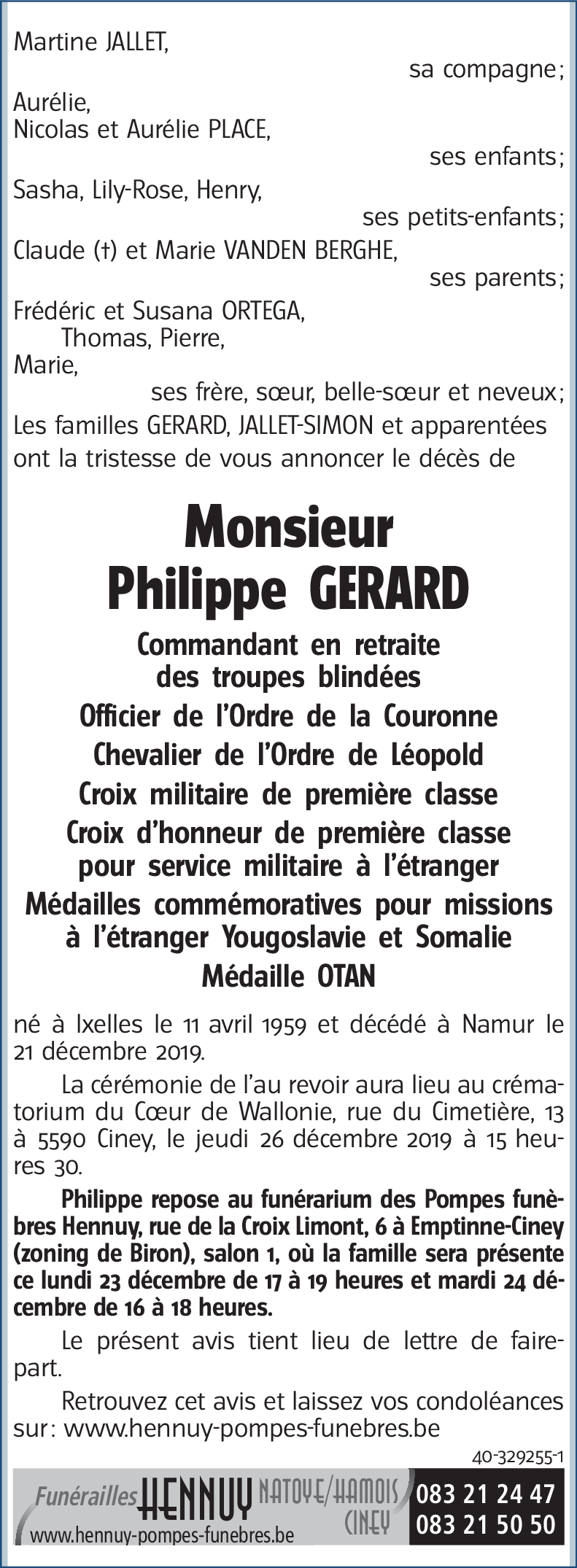 Martine JALLET,
sa compagne;
Aurélie,
Nicolas et Aurélie PLACE,
ses enfants;
Sasha, Lily-Rose, Henry,
ses petits-enfants;
Claude (†) et Marie VANDEN BERGHE,
ses parents;
Frédéric et Susana ORTEGA,
Thomas, Pierre,
Marie,
ses frère, sœur, belle-sœur et neveux;
Les familles GERARD, JALLET-SIMON et apparentées ont la tristesse de vous annoncer le décès de

Monsieur
Philippe GERARD

Commandant en retraite des troupes blindées
Officier de l'Ordre de la Couronne
Chevalier de l'Ordre de Léopold
Croix militaire de première classe
Croix d'honneur de première classe pour service militaire à l'étranger
Médailles commémoratives pour missions à l'étranger Yougoslavie et Somalie
Médaille OTAN

né à Ixelles le 11 avril 1959 et décédé à Namur le 21 décembre 2019.

La cérémonie de l'au revoir aura lieu au crématorium du Cœur de Wallonie, rue du Cimetière, 13 à 5590 Ciney, le jeudi 26 décembre 2019 à 15 heures 30.

Philippe repose au funérarium des Pompes funèbres Hennuy, rue de la Croix Limont, 6 à Emptinne-Ciney (zoning de Biron), salon 1, où la famille sera présente ce lundi 23 décembre de 17 à 19 heures et mardi 24 décembre de 16 à 18 heures.

Le présent avis tient lieu de lettre de faire-part.

Retrouvez cet avis et laissez vos condoléances sur: www.hennuy-pompes-funebres.be

40-329255-1

Funérailles HENNUY NATOYE/HAMOIS CINEY 083 21 24 47 083 21 50 50
www.hennuy-pompes-funebres.be